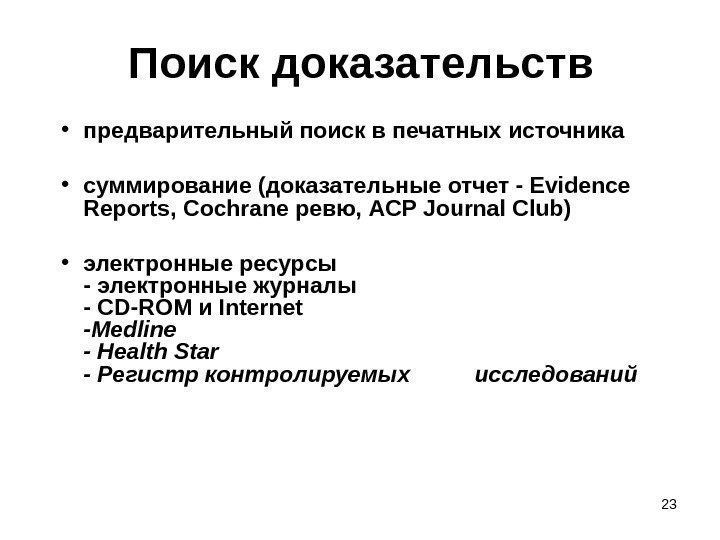 Поиск доказательств

• предварительный поиск в печатных источника

• суммирование (доказательные отчет - Evidence Reports, Cochrane ревю, ACP Journal Club)

• электронные ресурсы
- электронные журналы
- CD-ROM и Internet
-Medline
- Health Star
- Регистр контролируемых исследований

23